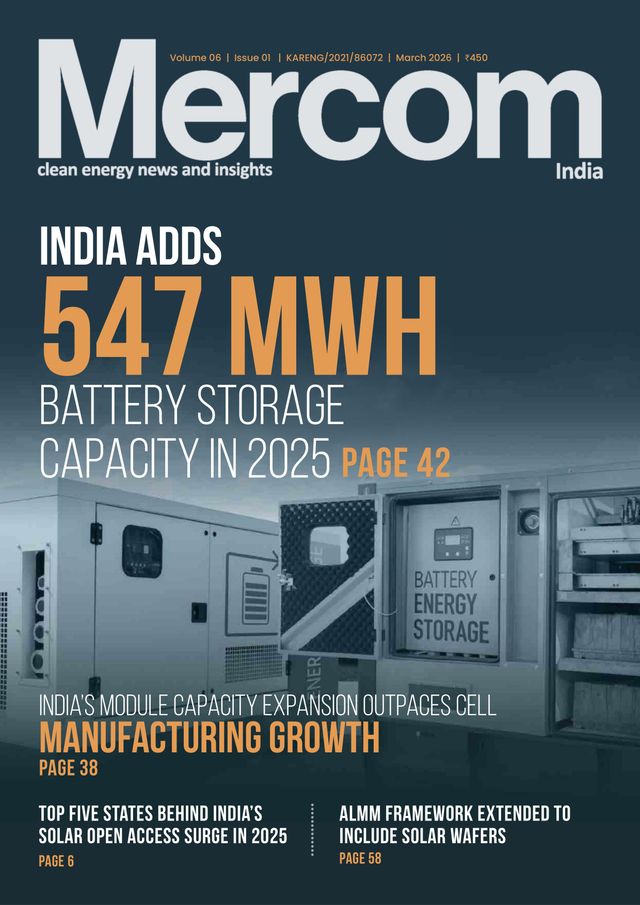 Volume 06 | Issue 01 | KARENG/2021/86072 | March 2026 | ₹450

Mercom

clean energy news and insights

India

INDIA ADDS

547 MWH

BATTERY STORAGE CAPACITY IN 2025 PAGE 42

BATTERY ENERGY STORAGE

INDIA'S MODULE CAPACITY EXPANSION OUTPACES CELL MANUFACTURING GROWTH

PAGE 38

TOP FIVE STATES BEHIND INDIA'S SOLAR OPEN ACCESS SURGE IN 2025

PAGE 6

ALMM FRAMEWORK EXTENDED TO INCLUDE SOLAR WAFERS

PAGE 58